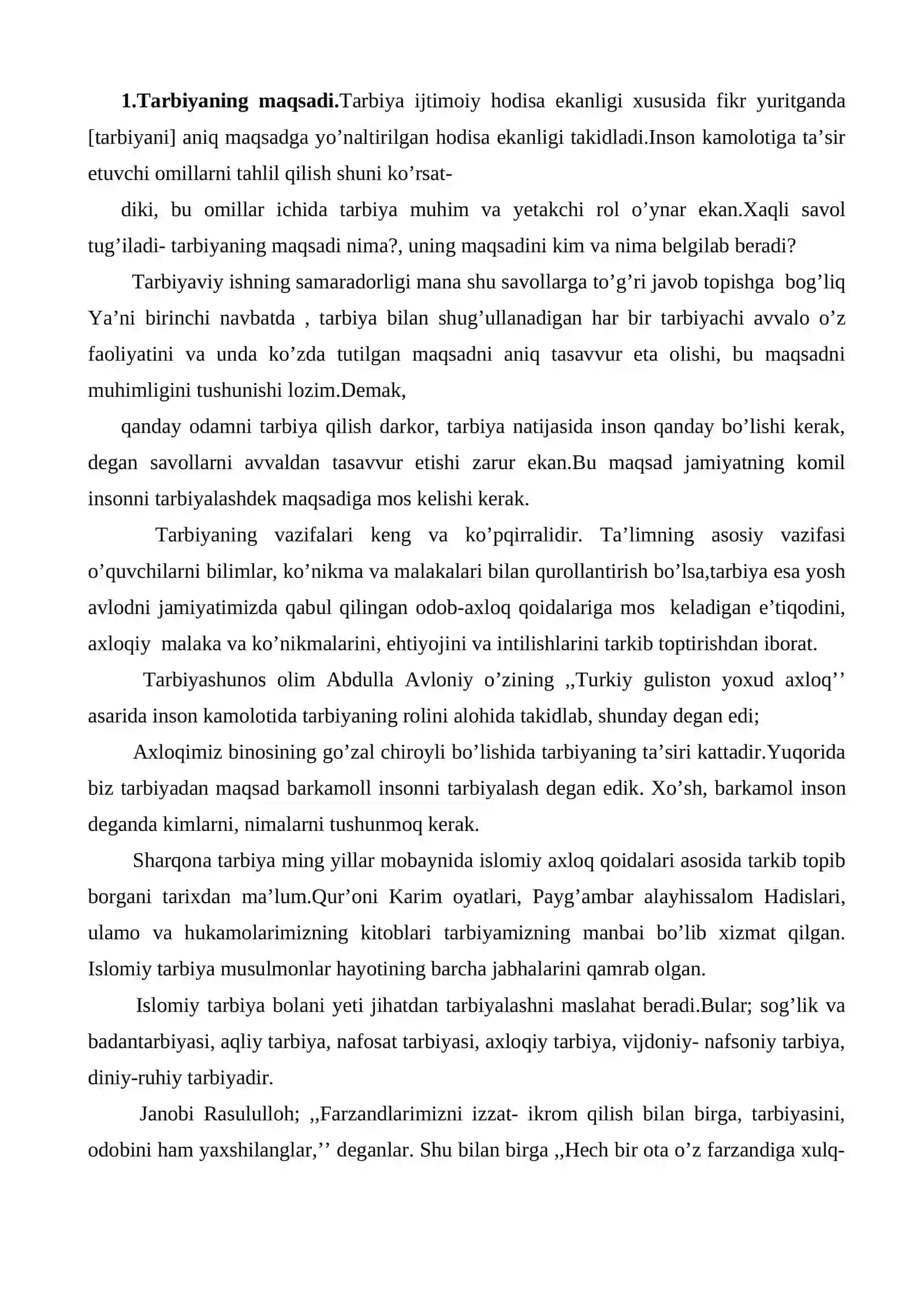 1.Tarbiyaning maqsadi.Tarbiya ijtimoiy hodisa ekanligi xususida fikr yuritganda [tarbiyani] aniq maqsadga yo'naltirilgan hodisa ekanligi takidladi.Inson kamolotiga ta'sir etuvchi omillarni tahlil qilish shuni ko'rsat-

diki, bu omillar ichida tarbiya muhim va yetakchi rol o'ynar ekan.Xaqli savol tug'iladi- tarbiyaning maqsadi nima?, uning maqsadini kim va nima belgilab beradi?

Tarbiyaviy ishning samaradorligi mana shu savollarga to'g'ri javob topishga bog'liq Ya'ni birinchi navbatda , tarbiya bilan shug'ullanadigan har bir tarbiyachi avvalo o'z faoliyatini va unda ko'zda tutilgan maqsadni aniq tasavvur eta olishi, bu maqsadni muhimligini tushunishi lozim.Demak,

qanday odamni tarbiya qilish darkor, tarbiya natijasida inson qanday bo'lishi kerak, degan savollarni avvaldan tasavvur etishi zarur ekan.Bu maqsad jamiyatning komil insonni tarbiyalashdek maqsadiga mos kelishi kerak.

Tarbiyaning vazifalari keng va ko'pqirralidir. Ta'limning asosiy vazifasi o'quvchilarni bilimlar, ko'nikma va malakalari bilan qurollantirish bo'lsa,tarbiya esa yosh avlodni jamiyatimizda qabul qilingan odob-axloq qoidalariga mos keladigan e'tiqodini, axloqiy malaka va ko'nikmalarini, ehtiyojini va intilishlarini tarkib toptirishdan iborat.

Tarbiyashunos olim Abdulla Avloniy o'zining ,,Turkiy guliston yoxud axloq'' asarida inson kamolotida tarbiyaning rolini alohida takidlab, shunday degan edi;

Axloqimiz binosining go'zal chiroyli bo'lishida tarbiyaning ta'siri kattadir.Yuqorida biz tarbiyadan maqsad barkamoll insonni tarbiyalash degan edik. Xo'sh, barkamol inson deganda kimlarni, nimalarni tushunmoq kerak.

Sharqona tarbiya ming yillar mobaynida islomiy axloq qoidalari asosida tarkib topib borgani tarixdan ma'lum.Qur'oni Karim oyatlari, Payg'ambar alayhissalom Hadislari, ulamo va hukamolarimizning kitoblari tarbiyamizning manbai bo'lib xizmat qilgan. Islomiy tarbiya musulmonlar hayotining barcha jabhalarini qamrab olgan.

Islomiy tarbiya bolani yeti jihatdan tarbiyalashni maslahat beradi.Bular; sog'lik va badantarbiyasi, aqliy tarbiya, nafosat tarbiyasi, axloqiy tarbiya, vijdoniy- nafsoniy tarbiya, diniy-ruhiy tarbiyadir.

Janobi Rasululloh; ,,Farzandlarimizni izzat- ikrom qilish bilan birga, tarbiyasini, odobini ham yaxshilanglar,'' deganlar. Shu bilan birga ,,Hech bir ota o'z farzandiga xulq-